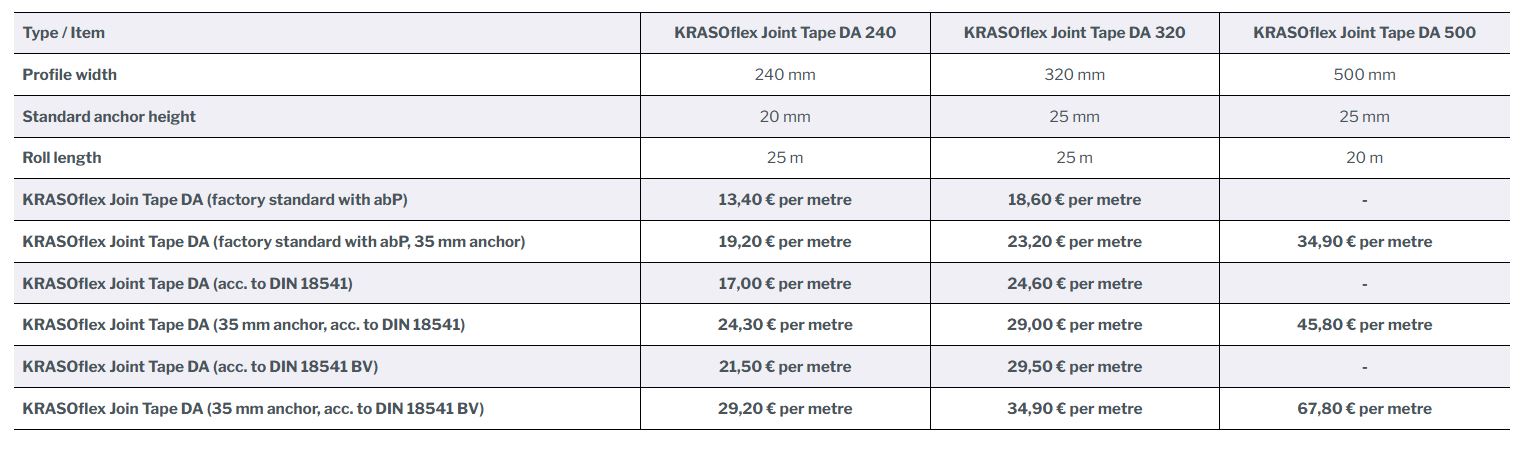 | Type / Item | KRASOflex Joint Tape DA 240 | KRASOflex Joint Tape DA 320 | KRASOflex Joint Tape DA 500 |
|---|---|---|---|
| Profile width | 240 mm | 320 mm | 500 mm |
| Standard anchor height | 20 mm | 25 mm | 25 mm |
| Roll length | 25 m | 25 m | 20 m |
| KRASOflex Join Tape DA (factory standard with abP) | 13,40 € per metre | 18,60 € per metre | - |
| KRASOflex Joint Tape DA (factory standard with abP, 35 mm anchor) | 19,20 € per metre | 23,20 € per metre | 34,90 € per metre |
| KRASOflex Joint Tape DA (acc. to DIN 18541) | 17,00 € per metre | 24,60 € per metre | - |
| KRASOflex Joint Tape DA (35 mm anchor, acc. to DIN 18541) | 24,30 € per metre | 29,00 € per metre | 45,80 € per metre |
| KRASOflex Joint Tape DA (acc. to DIN 18541 BV) | 21,50 € per metre | 29,50 € per metre | - |
| KRASOflex Join Tape DA (35 mm anchor, acc. to DIN 18541 BV) | 29,20 € per metre | 34,90 € per metre | 67,80 € per metre |